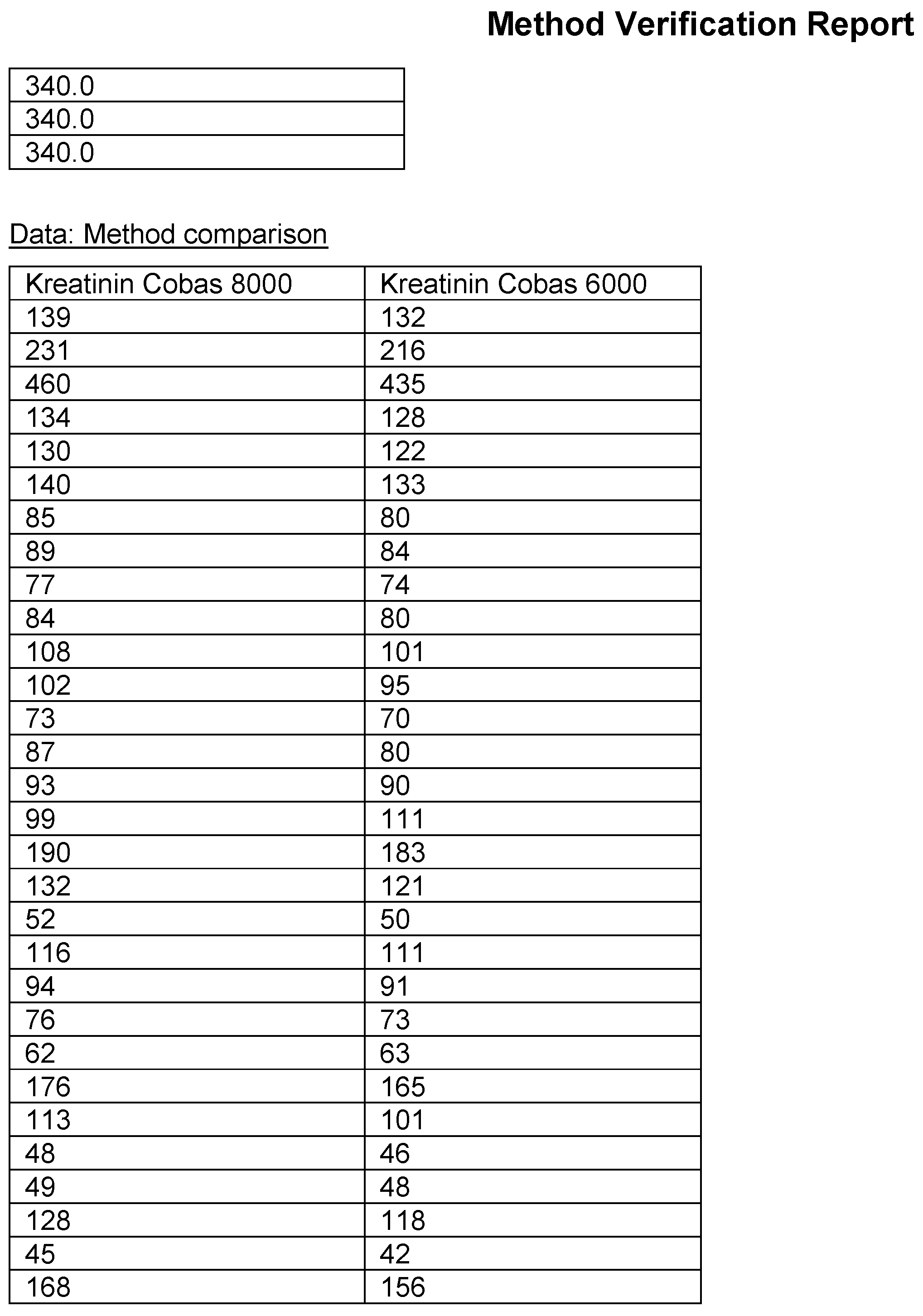 Method Verification Report

| 340.0 |
|---|
| 340.0 |
| 340.0 |

Data: Method comparison

| Kreatinin Cobas 8000 | Kreatinin Cobas 6000 |
|---|---|
| 139 | 132 |
| 231 | 216 |
| 460 | 435 |
| 134 | 128 |
| 130 | 122 |
| 140 | 133 |
| 85 | 80 |
| 89 | 84 |
| 77 | 74 |
| 84 | 80 |
| 108 | 101 |
| 102 | 95 |
| 73 | 70 |
| 87 | 80 |
| 93 | 90 |
| 99 | 111 |
| 190 | 183 |
| 132 | 121 |
| 52 | 50 |
| 116 | 111 |
| 94 | 91 |
| 76 | 73 |
| 62 | 63 |
| 176 | 165 |
| 113 | 101 |
| 48 | 46 |
| 49 | 48 |
| 128 | 118 |
| 45 | 42 |
| 168 | 156 |